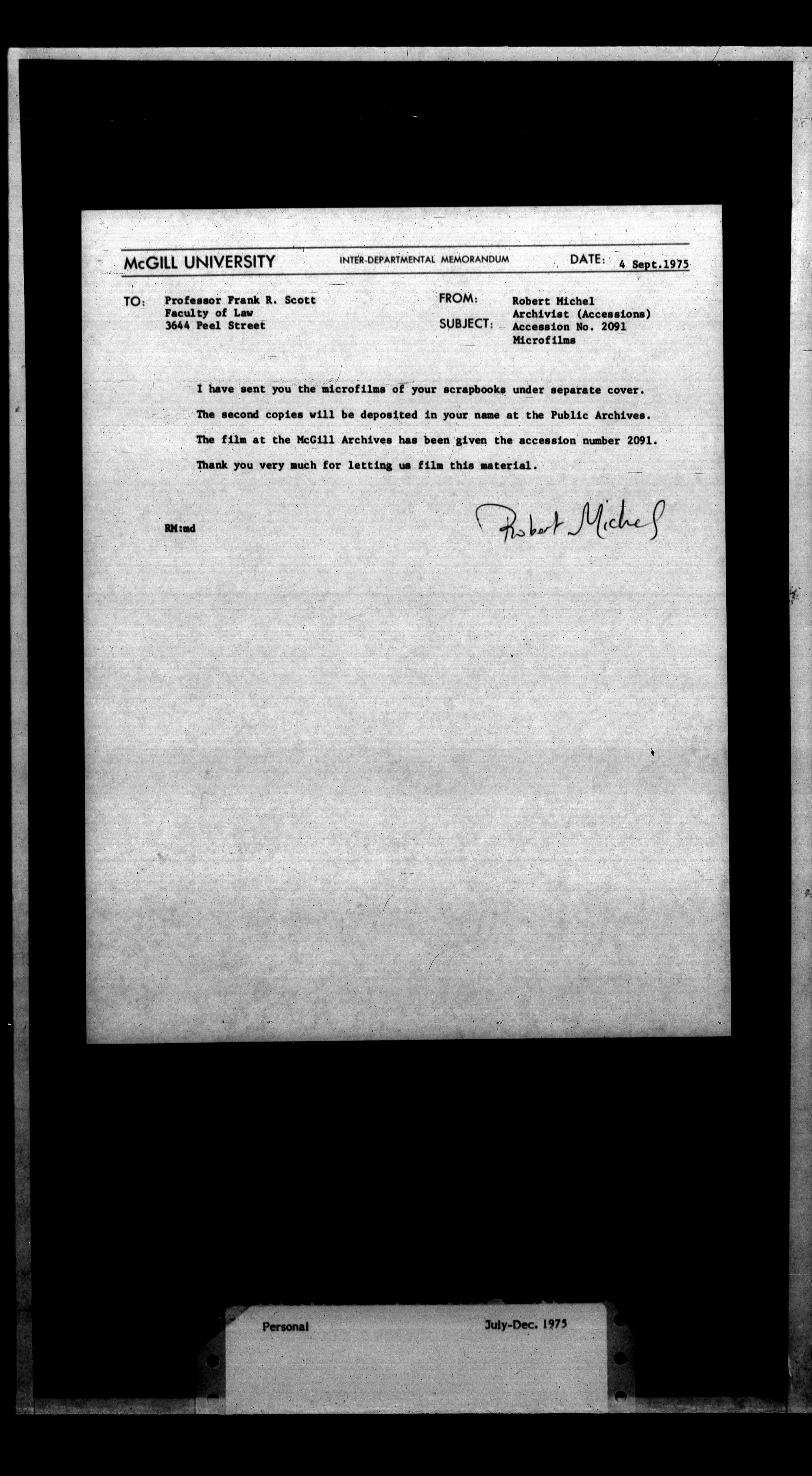 McGILL UNIVERSITY INTER-DEPARTMENTAL MEMORANDUM DATE: 4 Sept.1975

TO: Professor Frank R. Scott
Faculty of Law
3644 Peel Street

FROM: Robert Michel
Archivist (Accessions)

SUBJECT: Accession No. 2091
Microfilms

I have sent you the microfilms of your scrapbooks under separate cover. The second copies will be deposited in your name at the Public Archives. The film at the McGill Archives has been given the accession number 2091. Thank you very much for letting us film this material.

RM:md

Robert Michel

Personal July-Dec. 1975